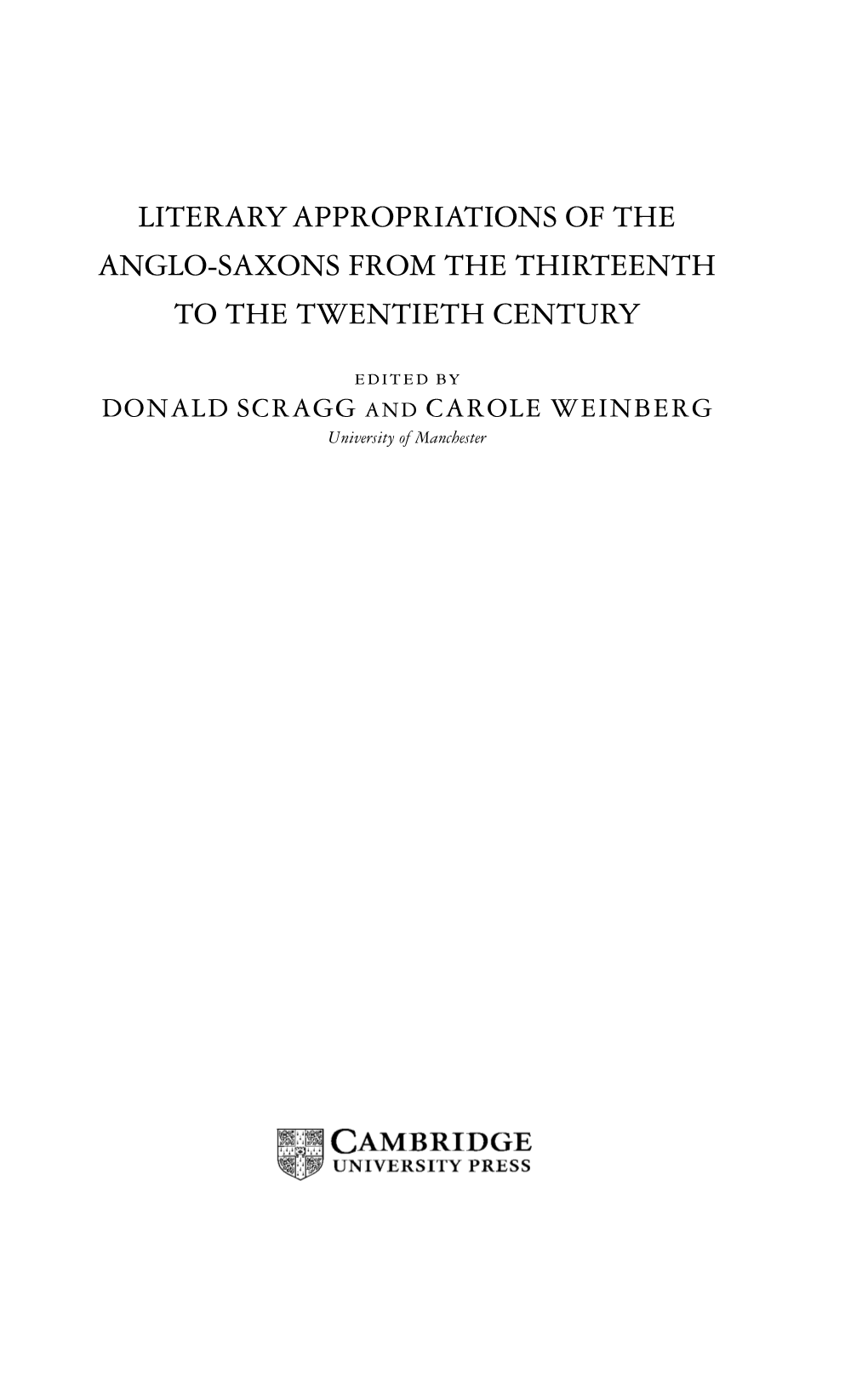 LITERARY APPROPRIATIONS OF THE ANGLO-SAXONS FROM THE THIRTEENTH TO THE TWENTIETH CENTURY

EDITED BY
DONALD SCRAGG AND CAROLE WEINBERG
University of Manchester

CAMBRIDGE
UNIVERSITY PRESS